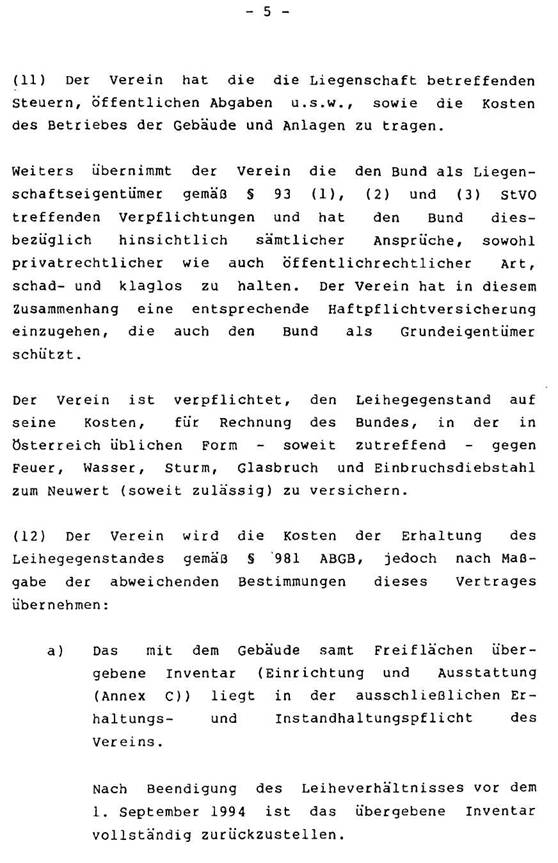 - 5 -

(11) Der Verein hat die die Liegenschaft betreffenden Steuern, öffentlichen Abgaben u.s.w., sowie die Kosten des Betriebes der Gebäude und Anlagen zu tragen.

Weiters übernimmt der Verein die den Bund als Liegenschaftseigentümer gemäß § 93 (1), (2) und (3) StVO treffenden Verpflichtungen und hat den Bund diesbezüglich hinsichtlich sämtlicher Ansprüche, sowohl privatrechtlicher wie auch öffentlichrechtlicher Art, schad- und klaglos zu halten. Der Verein hat in diesem Zusammenhang eine entsprechende Haftpflichtversicherung einzugehen, die auch den Bund als Grundeigentümer schützt.

Der Verein ist verpflichtet, den Leihegegenstand auf seine Kosten, für Rechnung des Bundes, in der in Österreich üblichen Form - soweit zutreffend - gegen Feuer, Wasser, Sturm, Glasbruch und Einbruchsdiebstahl zum Neuwert (soweit zulässig) zu versichern.

(12) Der Verein wird die Kosten der Erhaltung des Leihegegenstandes gemäß § 981 ABGB, jedoch nach Maßgabe der abweichenden Bestimmungen dieses Vertrages übernehmen:

a) Das mit dem Gebäude samt Freiflächen übergebene Inventar (Einrichtung und Ausstattung (Annex C)) liegt in der ausschließlichen Erhaltungs- und Instandhaltungspflicht des Vereins.

Nach Beendigung des Leiheverhältnisses vor dem 1. September 1994 ist das übergebene Inventar vollständig zurückzustellen.